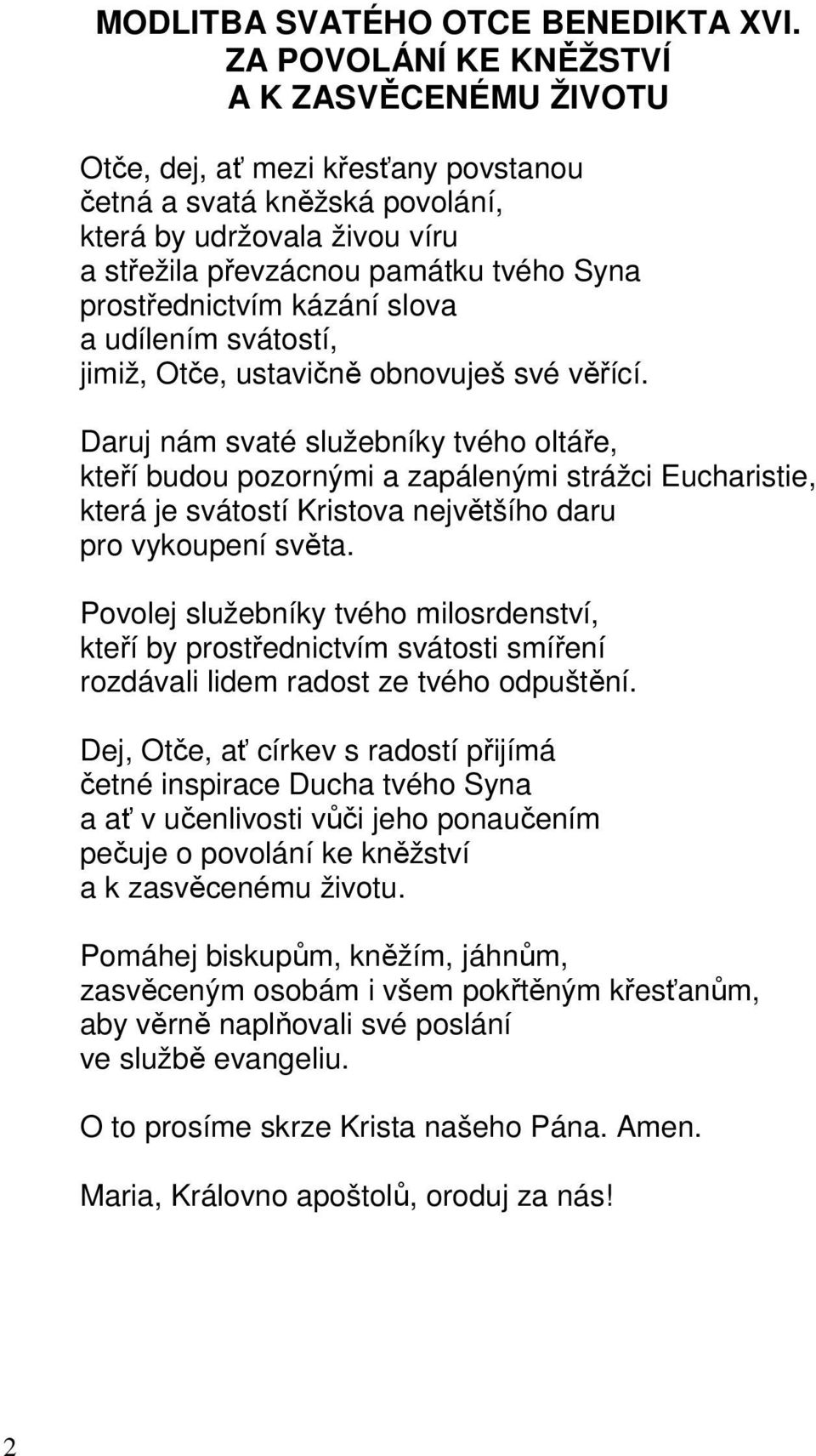 MODLITBA SVATÉHO OTCE BENEDIKTA XVI.
ZA POVOLÁNÍ KE KNĚŽSTVÍ
A K ZASVĚCENÉMU ŽIVOTU

Otče, dej, ať mezi křesťany povstanou
četná a svatá kněžská povolání,
která by udržovala živou víru
a střežila převzácnou památku tvého Syna
prostřednictvím kázání slova
a udílením svátostí,
jimiž, Otče, ustavičně obnovuješ své věřící.

Daruj nám svaté služebníky tvého oltáře,
kteří budou pozornými a zapálenými strážci Eucharistie,
která je svátostí Kristova největšího daru
pro vykoupení světa.

Povolej služebníky tvého milosrdenství,
kteří by prostřednictvím svátosti smíření
rozdávali lidem radost ze tvého odpuštění.

Dej, Otče, ať církev s radostí přijímá
četné inspirace Ducha tvého Syna
a ať v učenlivosti vůči jeho ponaučením
pečuje o povolání ke kněžství
a k zasvěcenému životu.

Pomáhej biskupům, kněžím, jáhnům,
zasvěceným osobám i všem pokřtěným křesťanům,
aby věrně naplňovali své poslání
ve službě evangeliu.

O to prosíme skrze Krista našeho Pána. Amen.

Maria, Královno apoštolů, oroduj za nás!

2